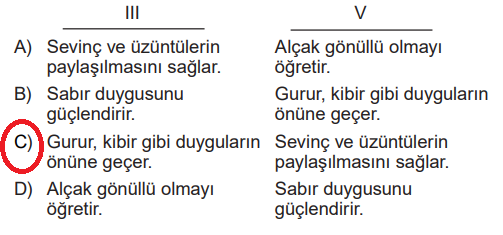 |  | III | V |
|---|---|---|
| A) | Sevinç ve üzüntülerin paylaşılmasını sağlar. | Alçak gönüllü olmayı öğretir. |
| B) | Sabır duygusunu güçlendirir. | Gurur, kibir gibi duyguların önüne geçer. |
| C) | Gurur, kibir gibi duyguların önüne geçer. | Sevinç ve üzüntülerin paylaşılmasını sağlar. |
| D) | Alçak gönüllü olmayı öğretir. | Sabır duygusunu güçlendirir. |